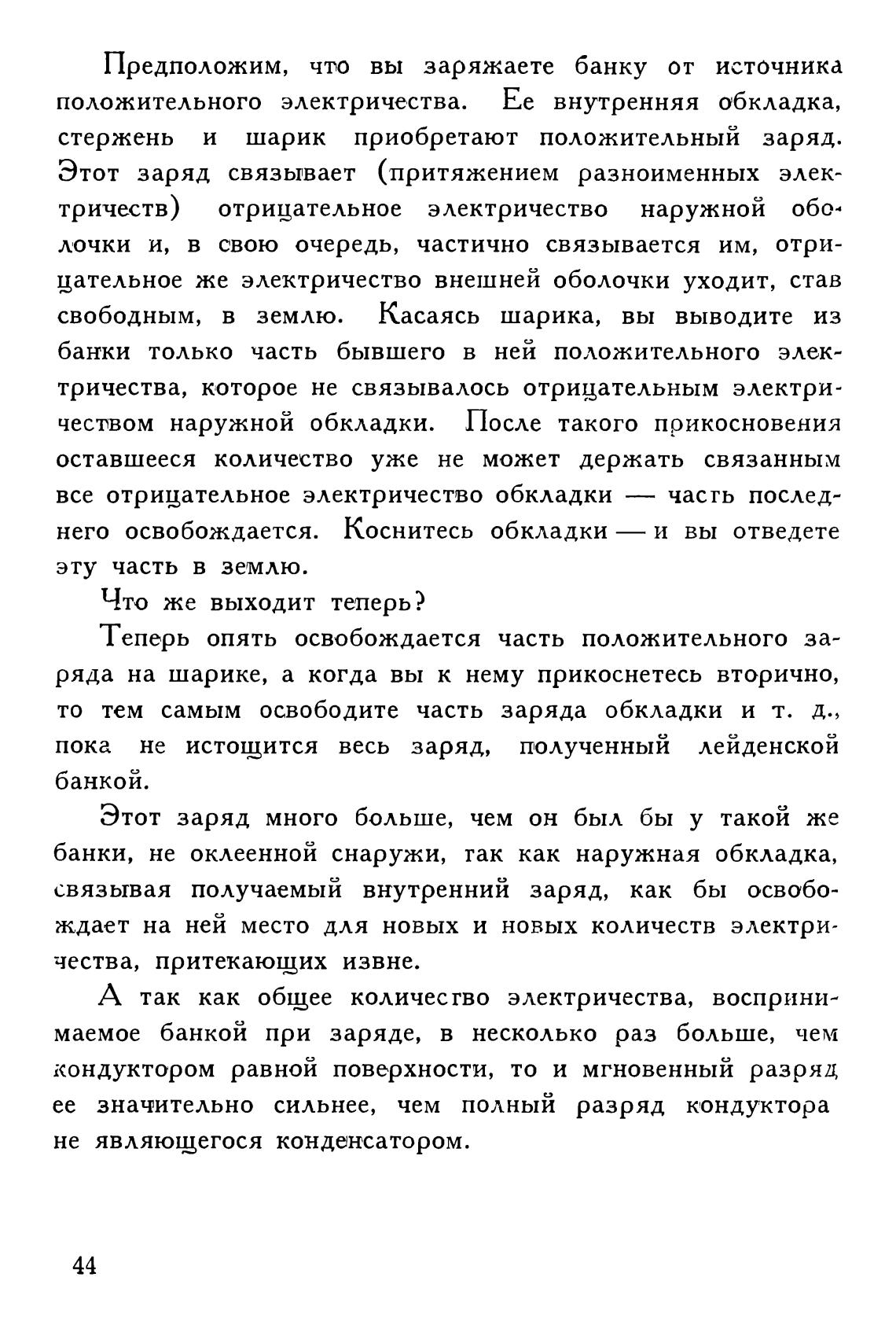 Предположим, что вы заряжаете банку от источника положительного электричества. Ее внутренняя обкладка, стержень и шарик приобретают положительный заряд. Этот заряд связывает (притяжением разноименных электричеств) отрицательное электричество наружной оболочки и, в свою очередь, частично связывается им, отрицательное же электричество внешней оболочки уходит, став свободным, в землю. Касаясь шарика, вы выводите из банки только часть бывшего в ней положительного электричества, которое не связывалось отрицательным электричеством наружной обкладки. После такого прикосновения оставшееся количество уже не может держать связанным все отрицательное электричество обкладки — часть последнего освобождается. Коснитесь обкладки — и вы отведете эту часть в землю.

Что же выходит теперь?

Теперь опять освобождается часть положительного заряда на шарике, а когда вы к нему прикоснетесь вторично, то тем самым освободите часть заряда обкладки и т. д., пока не истощится весь заряд, полученный лейденской банкой.

Этот заряд много больше, чем он был бы у такой же банки, не оклеенной снаружи, так как наружная обкладка, связывая получаемый внутренний заряд, как бы освобождает на ней место для новых и новых количеств электричества, притекающих извне.

А так как общее количество электричества, воспринимаемое банкой при заряде, в несколько раз больше, чем кондуктором равной поверхности, то и мгновенный разряд ее значительно сильнее, чем полный разряд кондуктора не являющегося конденсатором.

44